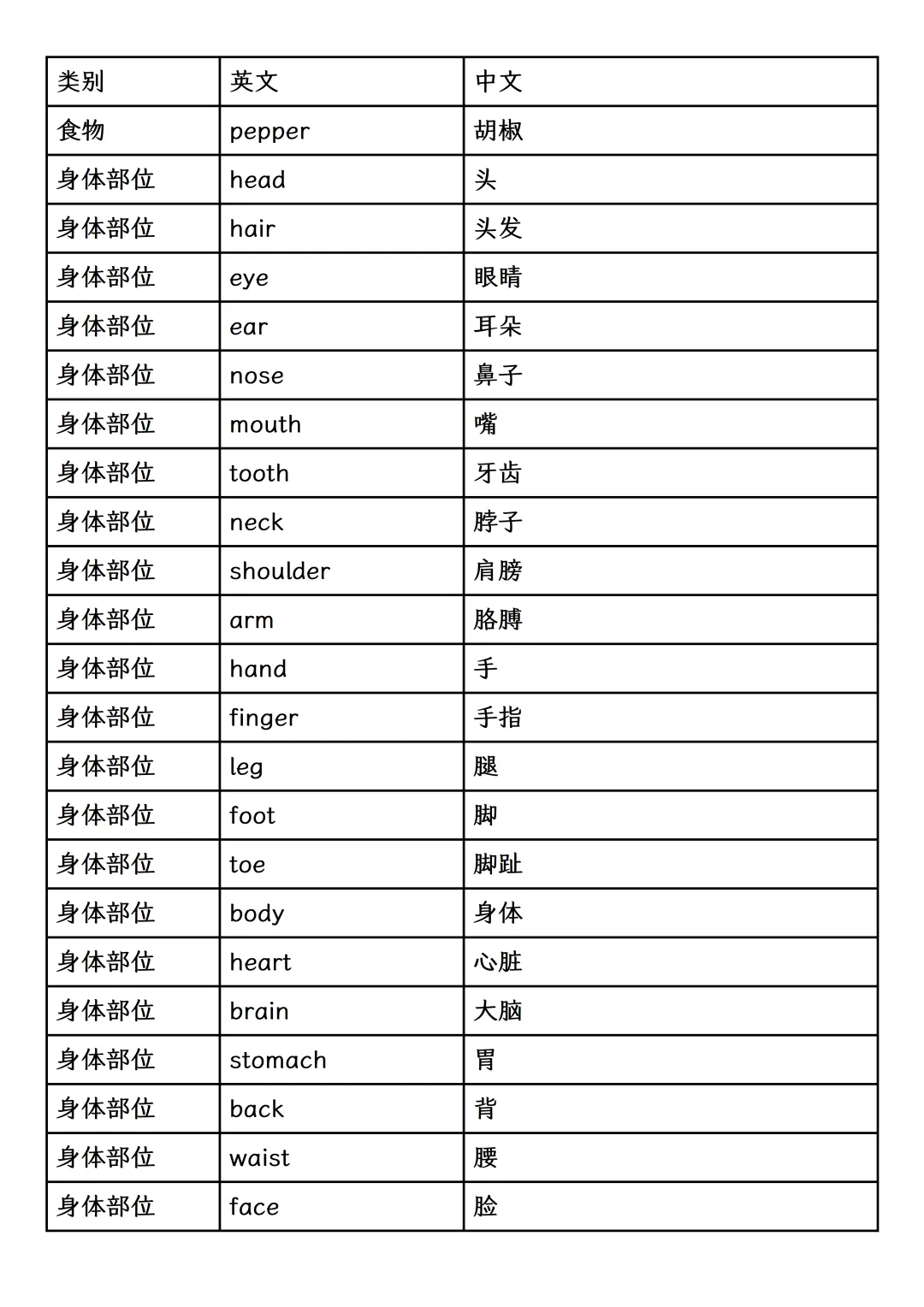 | 类别 | 英文 | 中文 |
|---|---|---|
| 食物 | pepper | 胡椒 |
| 身体部位 | head | 头 |
| 身体部位 | hair | 头发 |
| 身体部位 | eye | 眼睛 |
| 身体部位 | ear | 耳朵 |
| 身体部位 | nose | 鼻子 |
| 身体部位 | mouth | 嘴 |
| 身体部位 | tooth | 牙齿 |
| 身体部位 | neck | 脖子 |
| 身体部位 | shoulder | 肩膀 |
| 身体部位 | arm | 胳膊 |
| 身体部位 | hand | 手 |
| 身体部位 | finger | 手指 |
| 身体部位 | leg | 腿 |
| 身体部位 | foot | 脚 |
| 身体部位 | toe | 脚趾 |
| 身体部位 | body | 身体 |
| 身体部位 | heart | 心脏 |
| 身体部位 | brain | 大脑 |
| 身体部位 | stomach | 胃 |
| 身体部位 | back | 背 |
| 身体部位 | waist | 腰 |
| 身体部位 | face | 脸 |